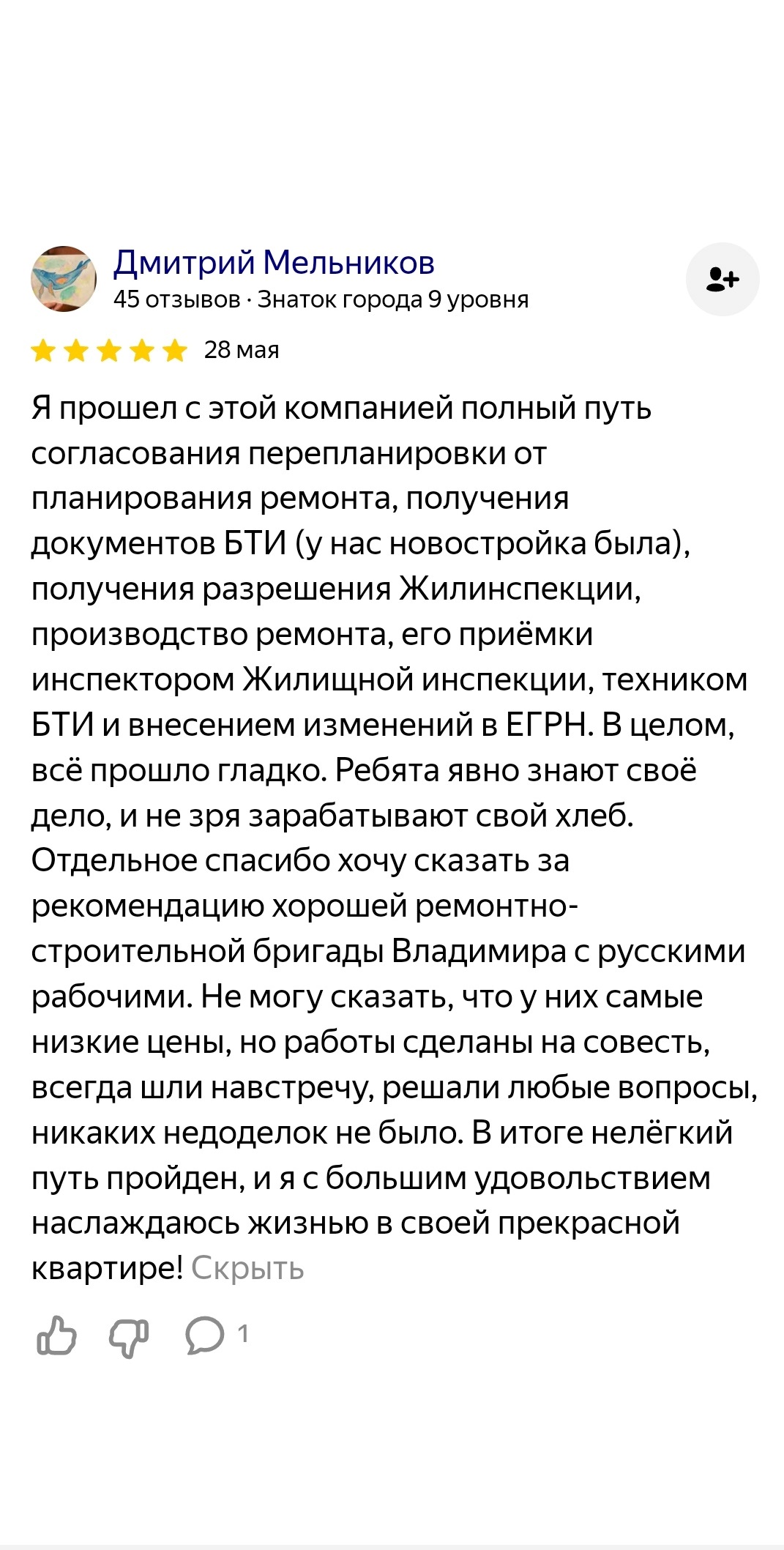 Дмитрий Мельников
45 отзывов · Знаток города 9 уровня

28 мая

Я прошел с этой компанией полный путь согласования перепланировки от планирования ремонта, получения документов БТИ (у нас новостройка была), получения разрешения Жилинспекции, производство ремонта, его приёмки инспектором Жилищной инспекции, техником БТИ и внесением изменений в ЕГРН. В целом, всё прошло гладко. Ребята явно знают своё дело, и не зря зарабатывают свой хлеб. Отдельное спасибо хочу сказать за рекомендацию хорошей ремонтно-строительной бригады Владимира с русскими рабочими. Не могу сказать, что у них самые низкие цены, но работы сделаны на совесть, всегда шли навстречу, решали любые вопросы, никаких недоделок не было. В итоге нелёгкий путь пройден, и я с большим удовольствием наслаждаюсь жизнью в своей прекрасной квартире! Скрыть

1